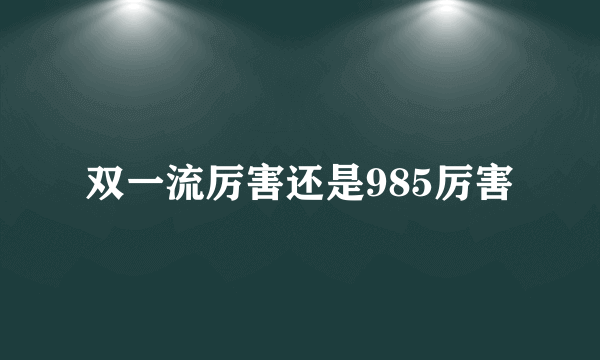 双一流厉害还是985厉害